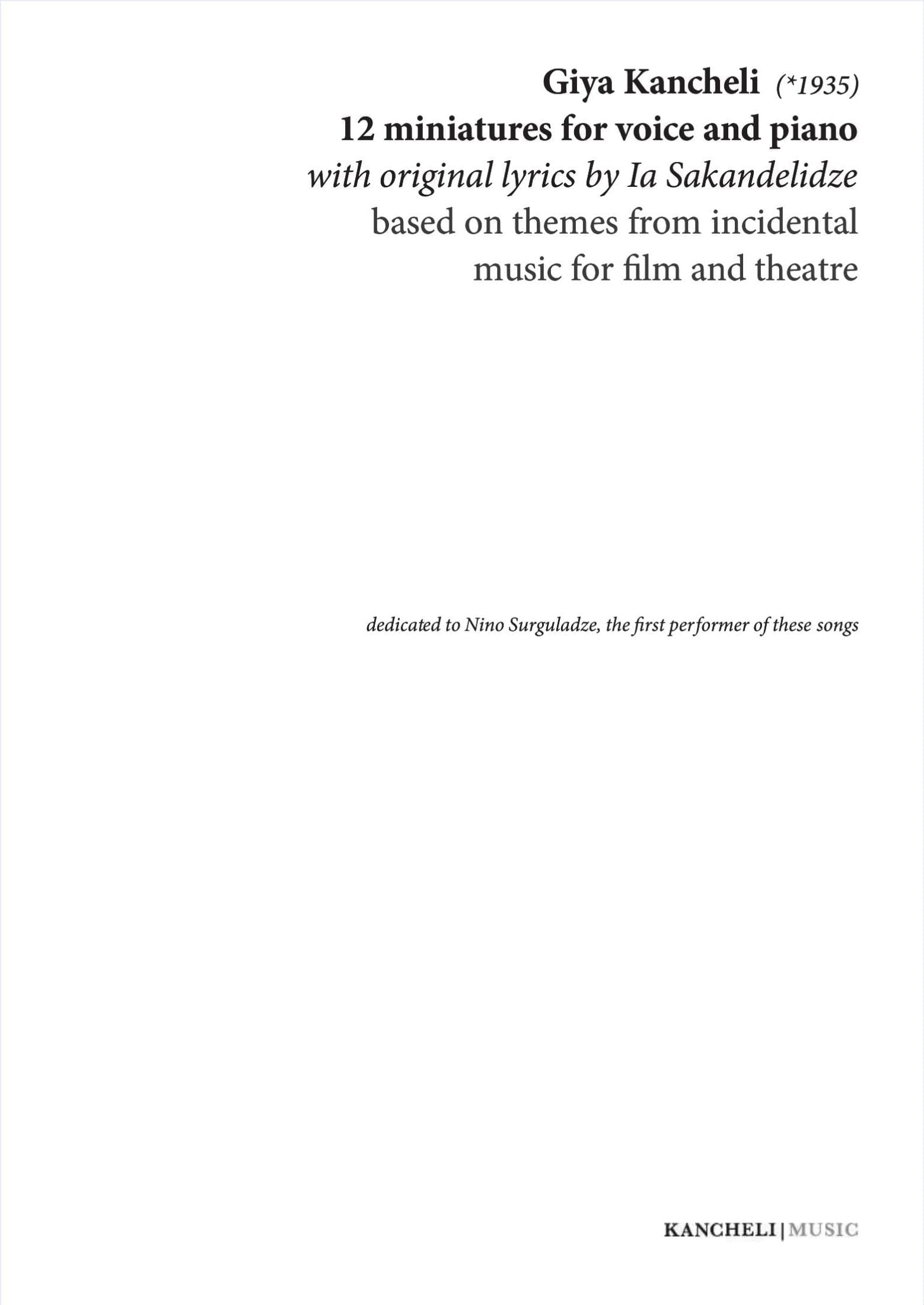 Giya Kancheli (*1935)
12 miniatures for voice and piano
with original lyrics by Ia Sakandelidze
based on themes from incidental music for film and theatre

dedicated to Nino Surguladze, the first performer of these songs

KANCHELI | MUSIC